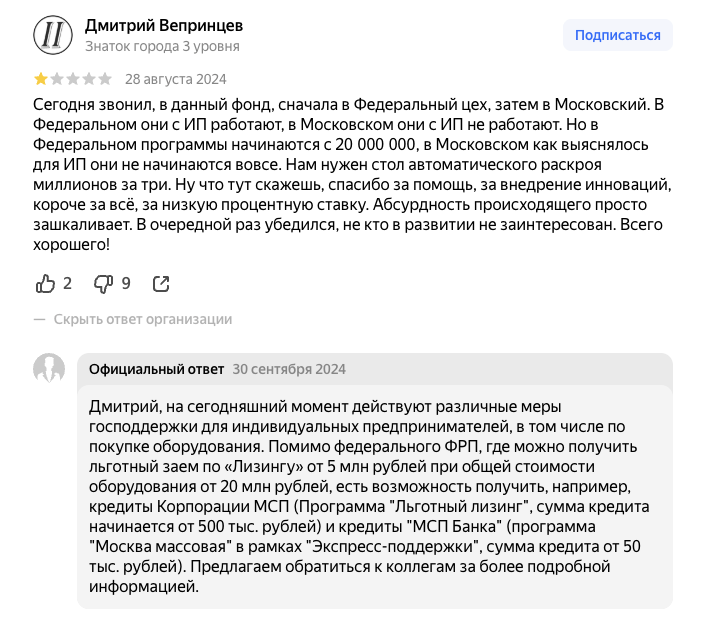 Дмитрий Вепринцев
Знаток города 3 уровня

Подписаться

28 августа 2024

Сегодня звонил, в данный фонд, сначала в Федеральный цех, затем в Московский. В Федеральном они с ИП работают, в Московском они с ИП не работают. Но в Федеральном программы начинаются с 20 000 000, в Московском как выяснялось для ИП они не начинаются вовсе. Нам нужен стол автоматического раскроя миллионов за три. Ну что тут скажешь, спасибо за помощь, за внедрение инноваций, короче за всё, за низкую процентную ставку. Абсурдность происходящего просто зашкаливает. В очередной раз убедился, не кто в развитии не заинтересован. Всего хорошего!

2 9

— Скрыть ответ организации

Официальный ответ 30 сентября 2024

Дмитрий, на сегодняшний момент действуют различные меры господдержки для индивидуальных предпринимателей, в том числе по покупке оборудования. Помимо федерального ФРП, где можно получить льготный заем по «Лизингу» от 5 млн рублей при общей стоимости оборудования от 20 млн рублей, есть возможность получить, например, кредиты Корпорации МСП (Программа "Льготный лизинг", сумма кредита начинается от 500 тыс. рублей) и кредиты "МСП Банка" (программа "Москва массовая" в рамках "Экспресс-поддержки", сумма кредита от 50 тыс. рублей). Предлагаем обратиться к коллегам за более подробной информацией.